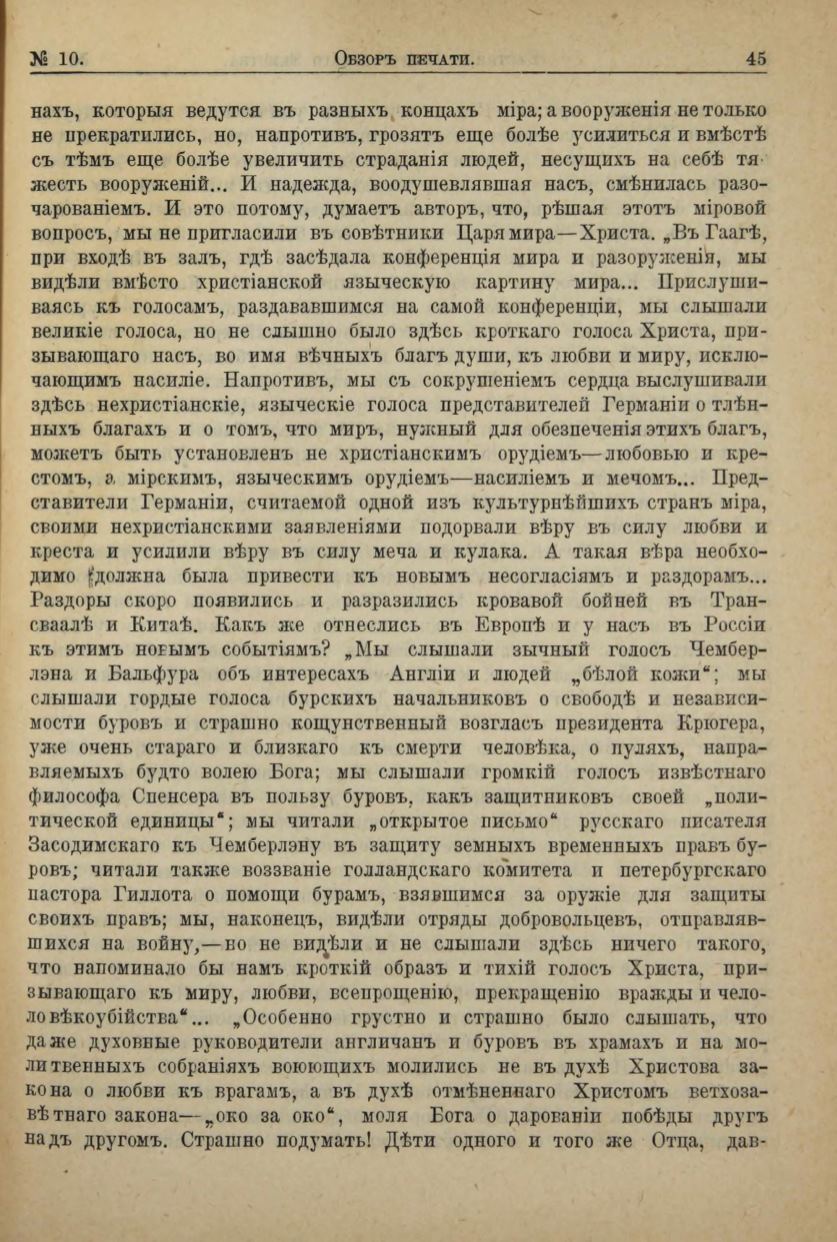 № 10. Обзоръ печати. 45

нахъ, которыя ведутся въ разныхъ концахъ міра; а вооруженія не только не прекратились, но, напротивъ, грозятъ еще болѣе усилиться и вмѣстѣ съ тѣмъ еще болѣе увеличить страданія людей, несущихъ на себѣ тяжесть вооруженій... И надежда, воодушевлявшая насъ, смѣнилась разочарованіемъ. И это потому, думаетъ авторъ, что, рѣшая этотъ міровой вопросъ, мы не пригласили въ совѣтники Царя мира—Христа. „Въ Гаагѣ, при входѣ въ залъ, гдѣ засѣдала конференція мира и разоруженія, мы видѣли вмѣсто христіанской языческую картину мира... Прислушиваясь къ голосамъ, раздававшимся на самой конференціи, мы слышали великіе голоса, но не слышно было здѣсь кроткаго голоса Христа, призывающаго насъ, во имя вѣчныхъ благъ души, къ любви и миру, исключающимъ насиліе. Напротивъ, мы съ сокрушеніемъ сердца выслушивали здѣсь нехристіанскіе, языческіе голоса представителей Германіи о тлѣнныхъ благахъ и о томъ, что миръ, нужный для обезпеченія этихъ благъ, можетъ быть установленъ не христіанскимъ орудіемъ—любовью и крестомъ, а мірскимъ, языческимъ орудіемъ—насиліемъ и мечомъ... Представители Германіи, считаемой одной изъ культурнѣйшихъ странъ міра, своими нехристіанскими заявленіями подорвали вѣру въ силу любви и креста и усилили вѣру въ силу меча и кулака. А такая вѣра необходимо должна была привести къ новымъ несогласіямъ и раздорамъ... Раздоры скоро появились и разразились кровавой бойней въ Трансваалѣ и Китаѣ. Какъ же отнеслись въ Европѣ и у насъ въ Россіи къ этимъ новымъ событіямъ? „Мы слышали зычный голосъ Чемберлэна и Бальфура объ интересахъ Англіи и людей „бѣлой кожи“; мы слышали гордые голоса бурскихъ начальниковъ о свободѣ и независимости буровъ и страшно кощунственный возгласъ президента Крюгера, уже очень стараго и близкаго къ смерти человѣка, о пуляхъ, направляемыхъ будто волею Бога; мы слышали громкій голосъ извѣстнаго философа Спенсера въ пользу буровъ, какъ защитниковъ своей „политической единицы“; мы читали „открытое письмо“ русскаго писателя Засодимскаго къ Чемберлэну въ защиту земныхъ временныхъ правъ буровъ; читали также воззваніе голландскаго комитета и петербургскаго пастора Гиллота о помощи бурамъ, взявшимся за оружіе для защиты своихъ правъ; мы, наконецъ, видѣли отряды добровольцевъ, отправлявшихся на войну,—но не видѣли и не слышали здѣсь ничего такого, что напоминало бы намъ кроткій образъ и тихій голосъ Христа, призывающаго къ миру, любви, всепрощенію, прекращенію вражды и человѣкоубійства“... „Особенно грустно и страшно было слышать, что даже духовные руководители англичанъ и буровъ въ храмахъ и на молитвенныхъ собраніяхъ воюющихъ молились не въ духѣ Христова закона о любви къ врагамъ, а въ духѣ отмѣненнаго Христомъ ветхозавѣтнаго закона—„око за око“, моля Бога о дарованіи побѣды другъ надъ другомъ. Страшно подумать! Дѣти одного и того же Отца, дав-